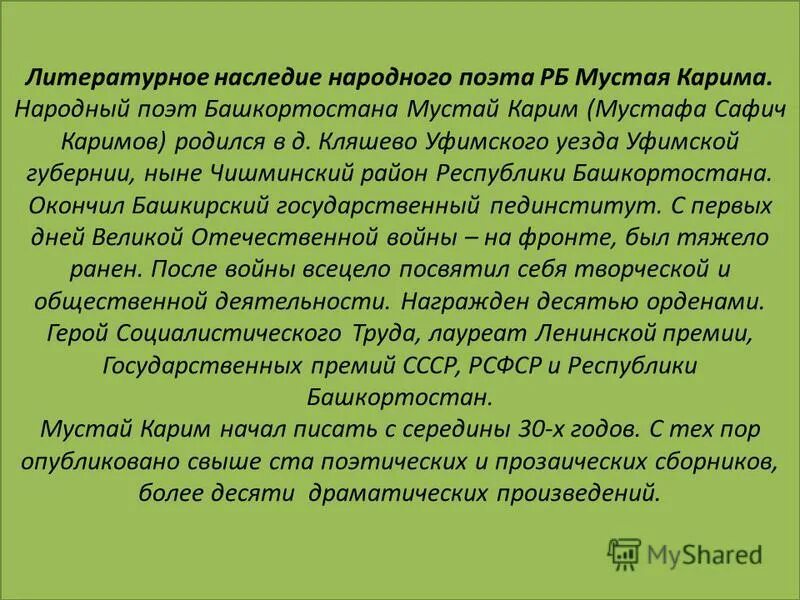 Литературное наследие народного поэта РБ Мустая Карима.
Народный поэт Башкортостана Мустай Карим (Мустафа Сафич Каримов) родился в д. Кляшево Уфимского уезда Уфимской губернии, ныне Чишминский район Республики Башкортостана. Окончил Башкирский государственный пединститут. С первых дней Великой Отечественной войны – на фронте, был тяжело ранен. После войны всецело посвятил себя творческой и общественной деятельности. Награжден десятью орденами. Герой Социалистического Труда, лауреат Ленинской премии, Государственных премий СССР, РСФСР и Республики Башкортостан.
Мустай Карим начал писать с середины 30-х годов. С тех пор опубликовано свыше ста поэтических и прозаических сборников, более десяти драматических произведений.

MyShared